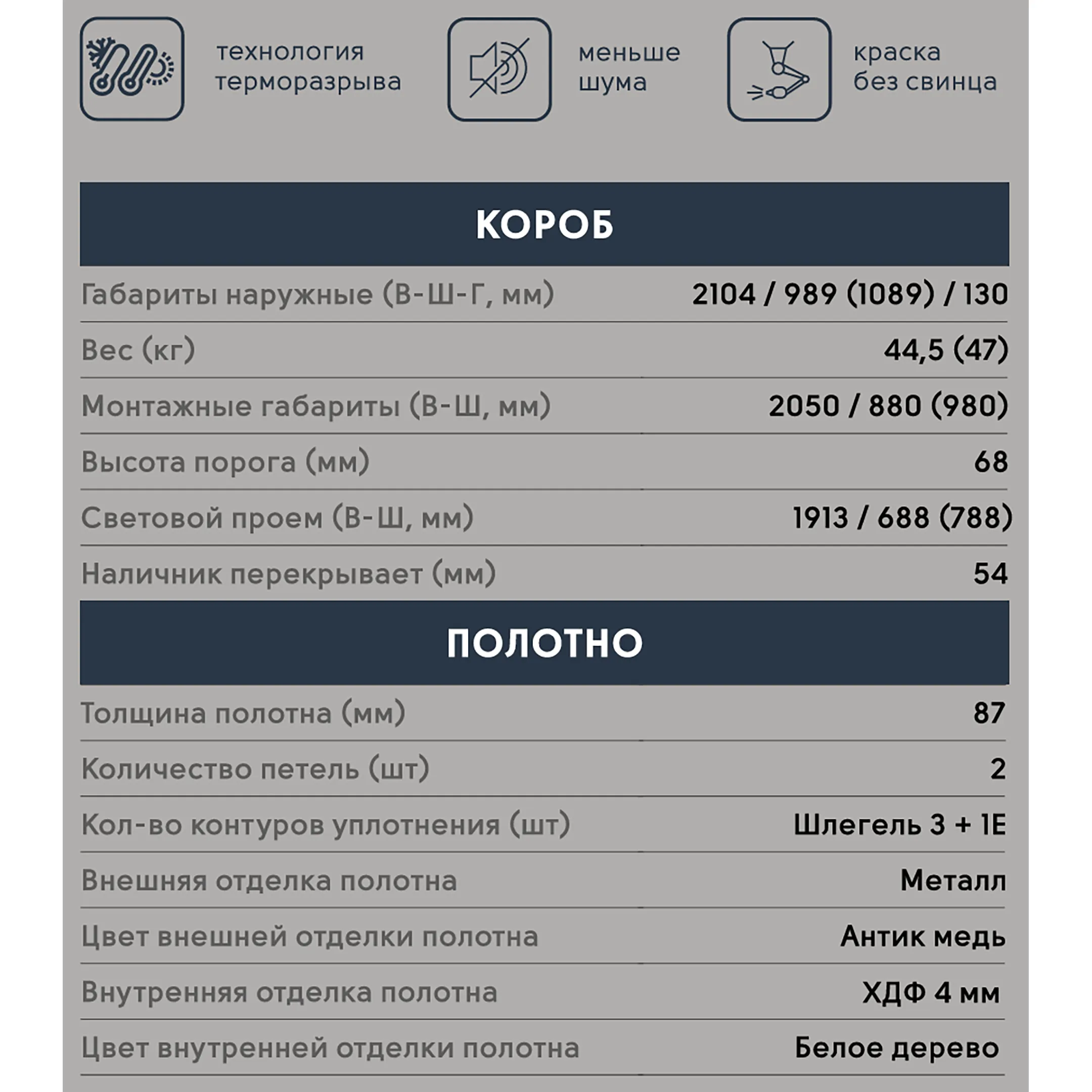 технология терморазрыва

меньше шума

краска без свинца

КОРОБ

Габариты наружные (В-Ш-Г, мм) 2104 / 989 (1089) / 130

Вес (кг) 44,5 (47)

Монтажные габариты (В-Ш, мм) 2050 / 880 (980)

Высота порога (мм) 68

Световой проем (В-Ш, мм) 1913 / 688 (788)

Наличник перекрывает (мм) 54

ПОЛОТНО

Толщина полотна (мм) 87

Количество петель (шт) 2

Кол-во контуров уплотнения (шт) Шлегель 3 + 1Е

Внешняя отделка полотна Металл

Цвет внешней отделки полотна Антик медь

Внутренняя отделка полотна ХДФ 4 мм

Цвет внутренней отделки полотна Белое дерево